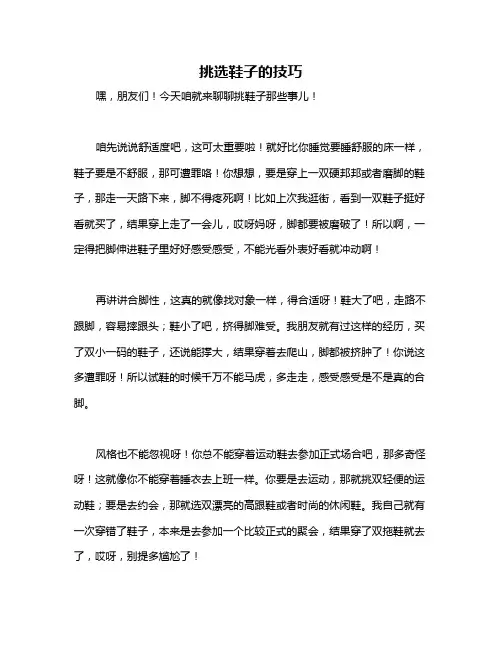 挑选鞋子的技巧

嘿，朋友们！今天咱就来聊聊挑鞋子那些事儿！

咱先说说舒适度吧，这可太重要啦！就好比你睡觉要睡舒服的床一样，鞋子要是不舒服，那可遭罪咯！你想想，要是穿上一双硬邦邦或者磨脚的鞋子，那走一天路下来，脚不得疼死啊！比如上次我逛街，看到一双鞋子挺好看就买了，结果穿上走了一会儿，哎呀妈呀，脚都要被磨破了！所以啊，一定得把脚伸进鞋子里好好感受感受，不能光看外表好看就冲动啊！

再讲讲合脚性，这真的就像找对象一样，得合适呀！鞋大了吧，走路不跟脚，容易摔跟头；鞋小了吧，挤得脚难受。我朋友就有过这样的经历，买了双小一码的鞋子，还说能撑大，结果穿着去爬山，脚都被挤肿了！你说这多遭罪呀！所以试鞋的时候千万不能马虎，多走走，感受感受是不是真的合脚。

风格也不能忽视呀！你总不能穿着运动鞋去参加正式场合吧，那多奇怪呀！这就像你不能穿着睡衣去上班一样。你要是去运动，那就挑双轻便的运动鞋；要是去约会，那就选双漂亮的高跟鞋或者时尚的休闲鞋。我自己就有一次穿错了鞋子，本来是去参加一个比较正式的聚会，结果穿了双拖鞋就去了，哎呀，别提多尴尬了！